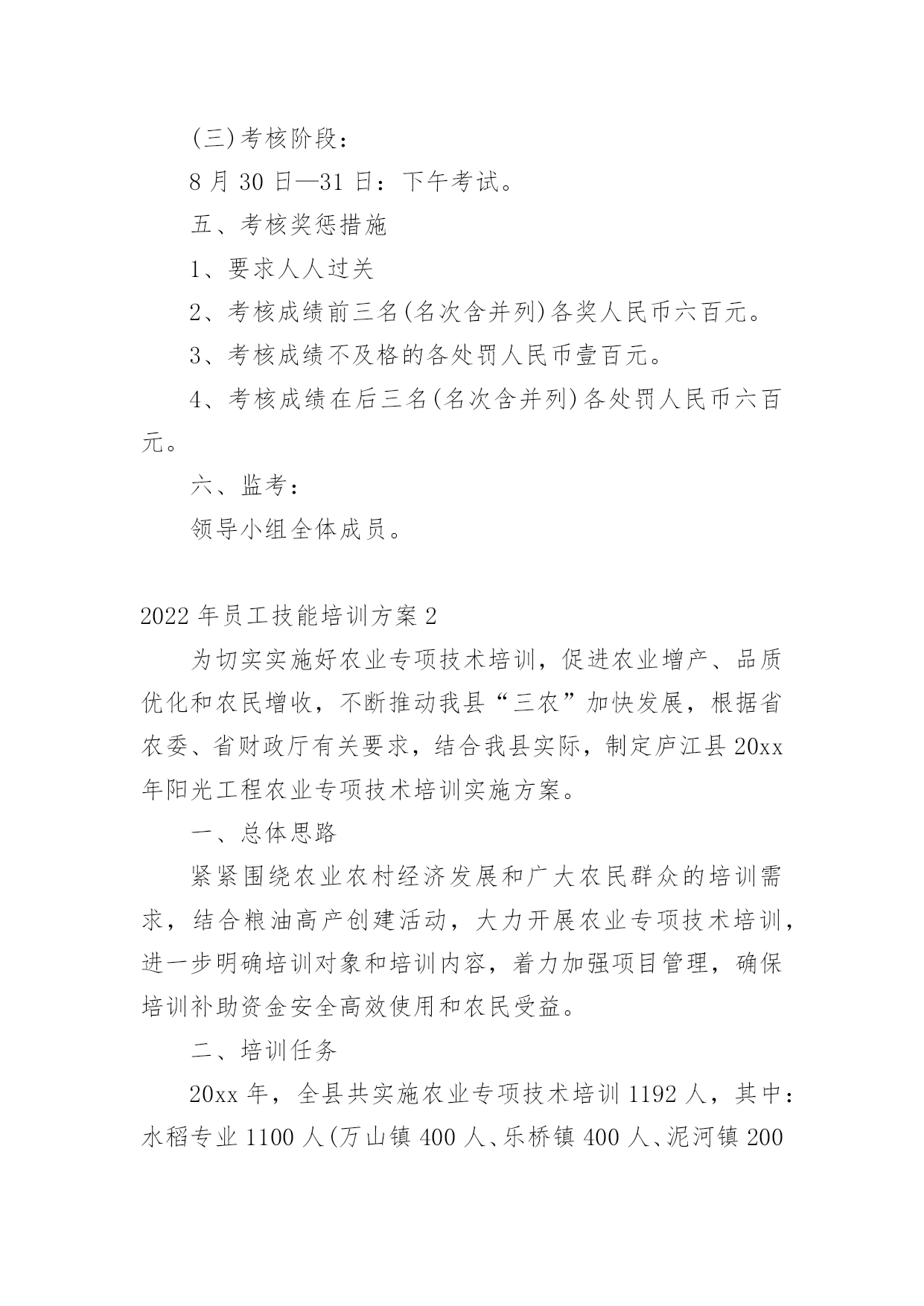 (三)考核阶段：

8月30日—31日：下午考试。

五、考核奖惩措施

1、要求人人过关

2、考核成绩前三名(名次含并列)各奖人民币六百元。

3、考核成绩不及格的各处罚人民币壹百元。

4、考核成绩在后三名(名次含并列)各处罚人民币六百元。

六、监考：

领导小组全体成员。

2022年员工技能培训方案2

为切实实施好农业专项技术培训，促进农业增产、品质优化和农民增收，不断推动我县“三农”加快发展，根据省农委、省财政厅有关要求，结合我县实际，制定庐江县20xx年阳光工程农业专项技术培训实施方案。

一、总体思路

紧紧围绕农业农村经济发展和广大农民群众的培训需求，结合粮油高产创建活动，大力开展农业专项技术培训，进一步明确培训对象和培训内容，着力加强项目管理，确保培训补助资金安全高效使用和农民受益。

二、培训任务

20xx年，全县共实施农业专项技术培训1192人，其中：水稻专业1100人(万山镇400人、乐桥镇400人、泥河镇200